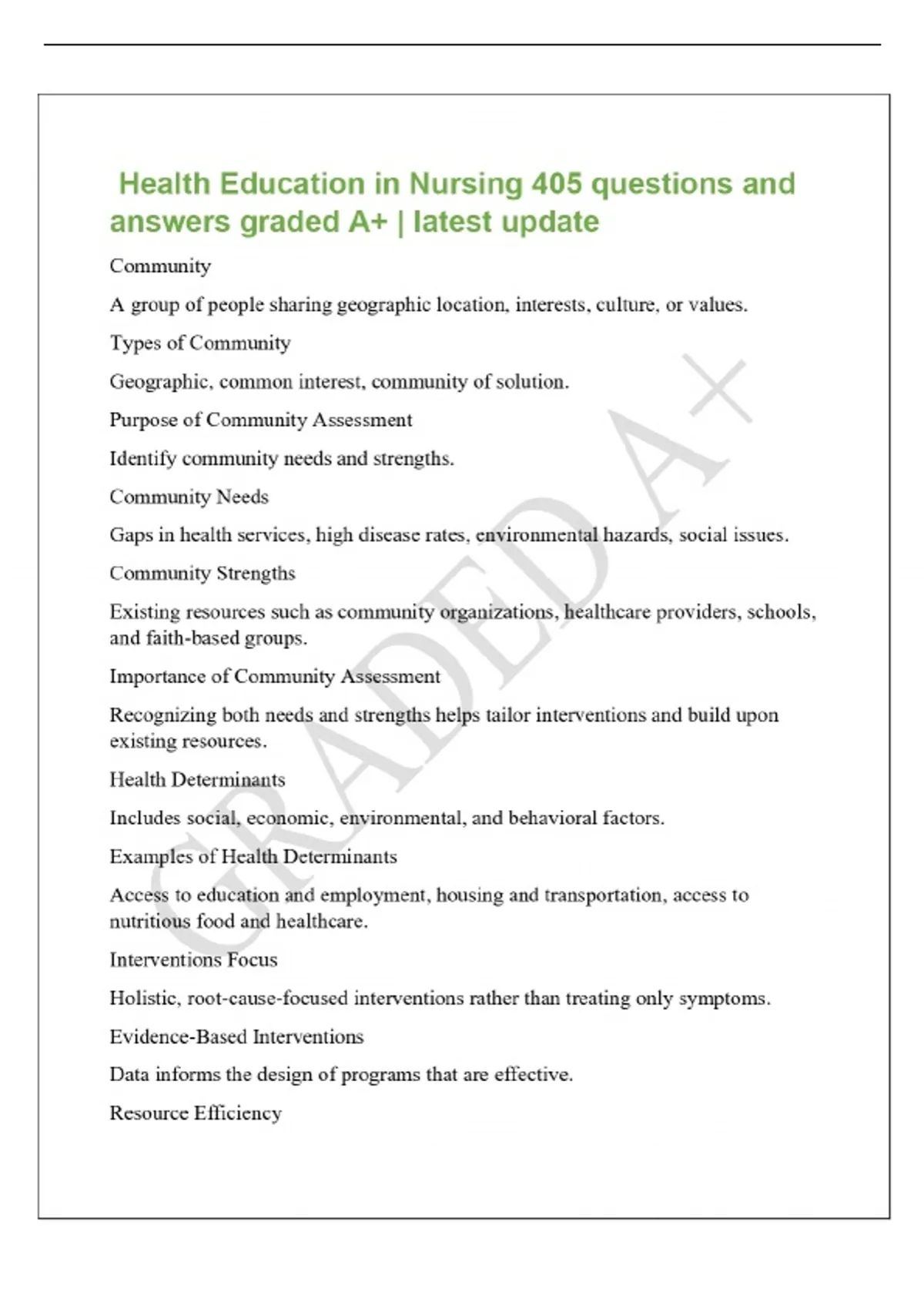 Health Education in Nursing 405 questions and answers graded A+ | latest update

Community

A group of people sharing geographic location, interests, culture, or values.

Types of Community

Geographic, common interest, community of solution.

Purpose of Community Assessment

Identify community needs and strengths.

Community Needs

Gaps in health services, high disease rates, environmental hazards, social issues.

Community Strengths

Existing resources such as community organizations, healthcare providers, schools, and faith-based groups.

Importance of Community Assessment

Recognizing both needs and strengths helps tailor interventions and build upon existing resources.

Health Determinants

Includes social, economic, environmental, and behavioral factors.

Examples of Health Determinants

Access to education and employment, housing and transportation, access to nutritious food and healthcare.

Interventions Focus

Holistic, root-cause-focused interventions rather than treating only symptoms.

Evidence-Based Interventions

Data informs the design of programs that are effective.

Resource Efficiency

GRADED A+